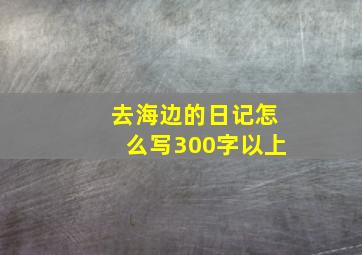 去海边的日记怎么写300字以上